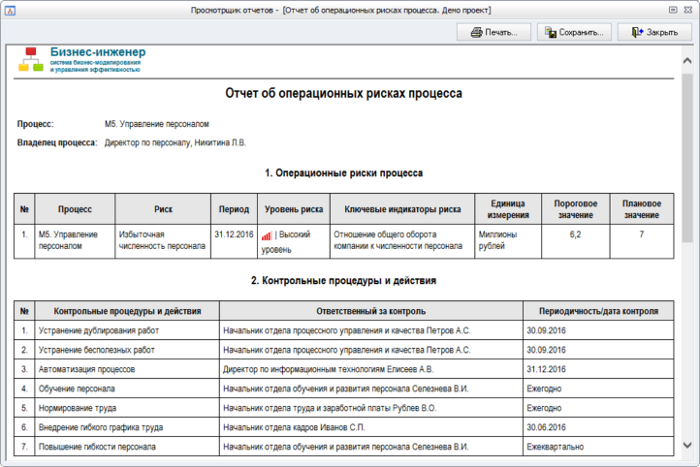 Просмотрщик отчетов - [Отчет об операционных рисках процесса. Демо проект]

Печать... Сохранить... Закрыть

Бизнес-инженер
система бизнес-моделирования и управления эффективностью

Отчет об операционных рисках процесса

Процесс: М5. Управление персоналом

Владелец процесса: Директор по персоналу, Никитина Л.В.

1. Операционные риски процесса

| № | Процесс | Риск | Период | Уровень риска | Ключевые индикаторы риска | Единица измерения | Пороговое значение | Плановое значение |
|---|---|---|---|---|---|---|---|---|
| 1. | М5. Управление персоналом | Избыточная численность персонала | 31.12.2016 | \| Высокий уровень | Отношение общего оборота компании к численности персонала | Миллионы рублей | 6,2 | 7 |

2. Контрольные процедуры и действия

| № | Контрольные процедуры и действия | Ответственный за контроль | Периодичность/дата контроля |
|---|---|---|---|
| 1. | Устранение дублирования работ | Начальник отдела процессного управления и качества Петров А.С. | 30.09.2016 |
| 2. | Устранение бесполезных работ | Начальник отдела процессного управления и качества Петров А.С. | 30.09.2016 |
| 3. | Автоматизация процессов | Директор по информационным технологиям Елисеев А.В. | 31.12.2016 |
| 4. | Обучение персонала | Начальник отдела обучения и развития персонала Селезнева В.И. | Ежегодно |
| 5. | Нормирование труда | Начальник отдела труда и заработной платы Рублев В.О. | Ежегодно |
| 6. | Внедрение гибкого графика труда | Начальник отдела кадров Иванов С.П. | 30.06.2016 |
| 7. | Повышение гибкости персонала | Начальник отдела обучения и развития персонала Селезнева В.И. | Ежеквартально |